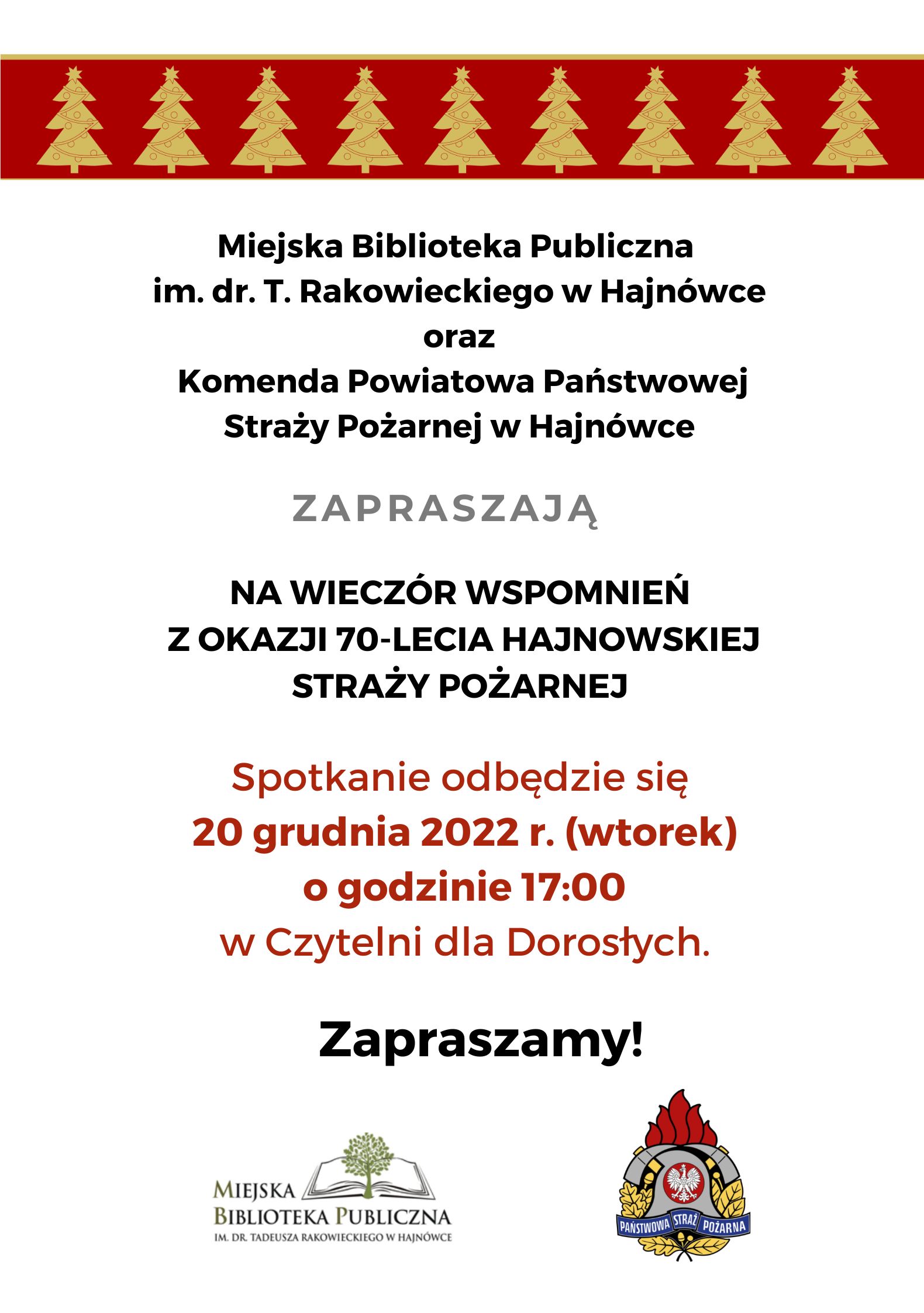 Miejska Biblioteka Publiczna
im. dr. T. Rakowieckiego w Hajnówce
oraz
Komenda Powiatowa Państwowej Straży Pożarnej w Hajnówce

ZAPRASZAJĄ

NA WIECZÓR WSPOMNIEŃ
Z OKAZJI 70-LECIA HAJNOWSKIEJ STRAŻY POŻARNEJ

Spotkanie odbędzie się
20 grudnia 2022 r. (wtorek)
o godzinie 17:00
w Czytelni dla Dorosłych.

Zapraszamy!

MIEJSKA
BIBLIOTEKA PUBLICZNA
IM. DR. TADEUSZA RAKOWIECKIEGO W HAJNÓWCE

PAŃSTWOWA STRAŻ POŻARNA